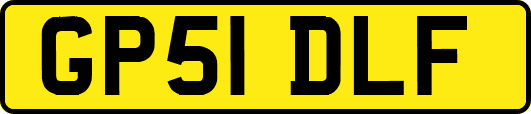 GP51 DLF